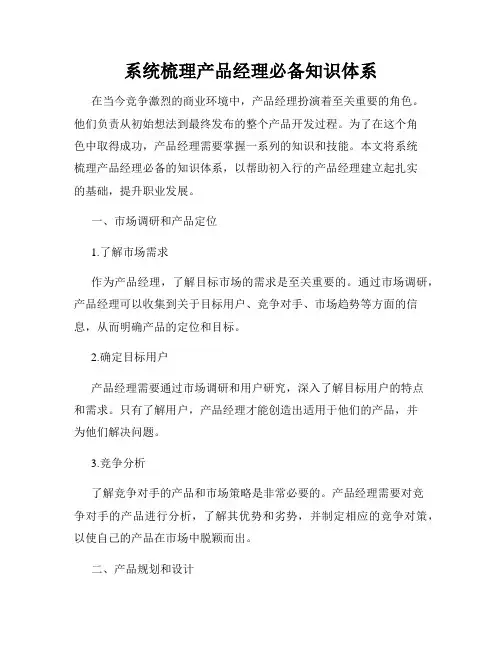 系统梳理产品经理必备知识体系

在当今竞争激烈的商业环境中，产品经理扮演着至关重要的角色。他们负责从初始想法到最终发布的整个产品开发过程。为了在这个角色中取得成功，产品经理需要掌握一系列的知识和技能。本文将系统梳理产品经理必备的知识体系，以帮助初入行的产品经理建立起扎实的基础，提升职业发展。

一、市场调研和产品定位

1.了解市场需求

作为产品经理，了解目标市场的需求是至关重要的。通过市场调研，产品经理可以收集到关于目标用户、竞争对手、市场趋势等方面的信息，从而明确产品的定位和目标。

2.确定目标用户

产品经理需要通过市场调研和用户研究，深入了解目标用户的特点和需求。只有了解用户，产品经理才能创造出适用于他们的产品，并为他们解决问题。

3.竞争分析

了解竞争对手的产品和市场策略是非常必要的。产品经理需要对竞争对手的产品进行分析，了解其优势和劣势，并制定相应的竞争对策，以使自己的产品在市场中脱颖而出。

二、产品规划和设计